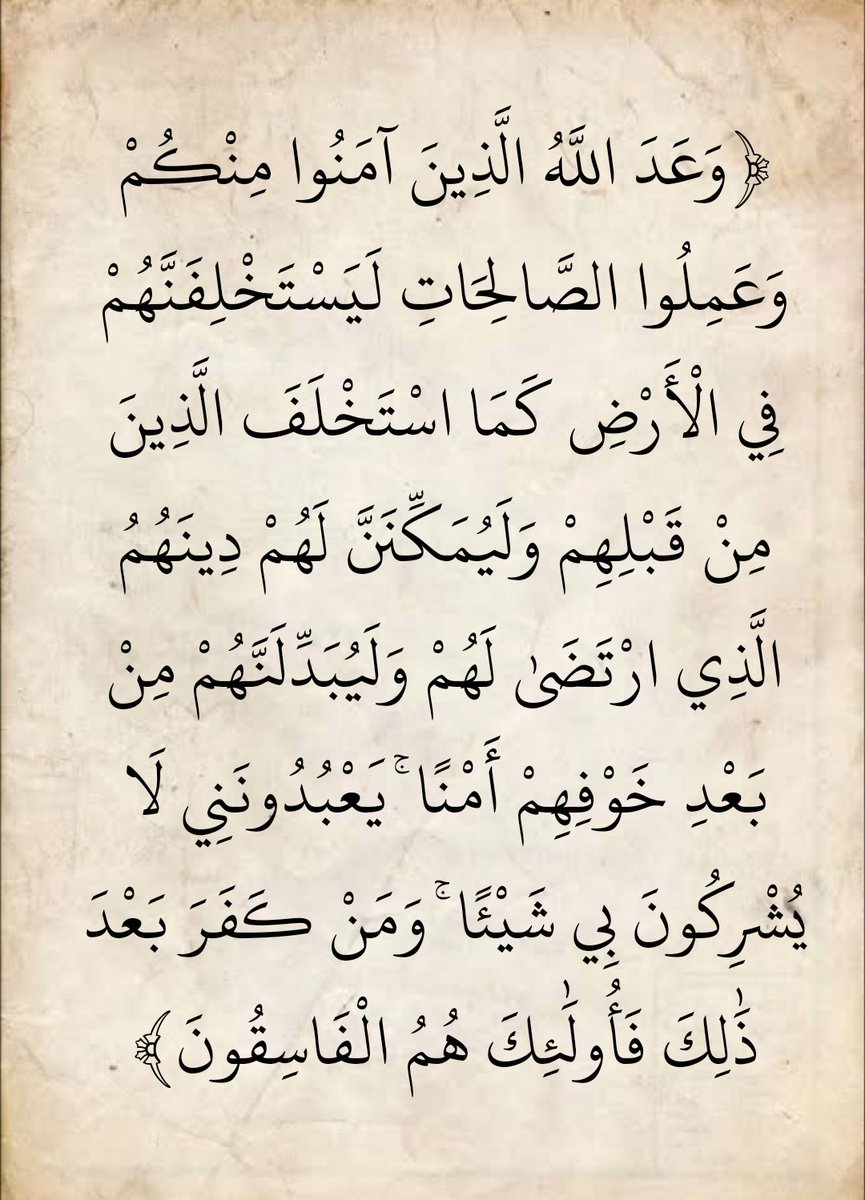 ﴿وَعَدَ اللَّهُ الَّذِينَ آمَنُوا مِنْكُمْ وَعَمِلُوا الصَّالِحَاتِ لَيَسْتَخْلِفَنَّهُمْ فِي الْأَرْضِ كَمَا اسْتَخْلَفَ الَّذِينَ مِنْ قَبْلِهِمْ وَلَيُمَكِّنَنَّ لَهُمْ دِينَهُمُ الَّذِي ارْتَضَىٰ لَهُمْ وَلَيُبَدِّلَنَّهُمْ مِنْ بَعْدِ خَوْفِهِمْ أَمْنًا ۚ يَعْبُدُونَنِي لَا يُشْرِكُونَ بِي شَيْئًا ۚ وَمَنْ كَفَرَ بَعْدَ ذَٰلِكَ فَأُولَٰئِكَ هُمُ الْفَاسِقُونَ﴾